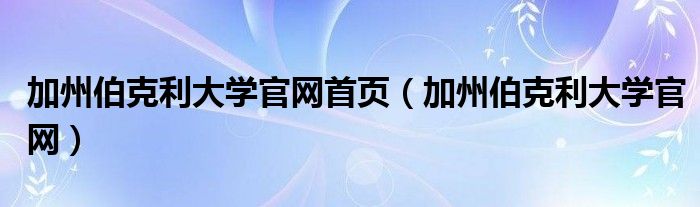 加州伯克利大学官网首页（加州伯克利大学官网）